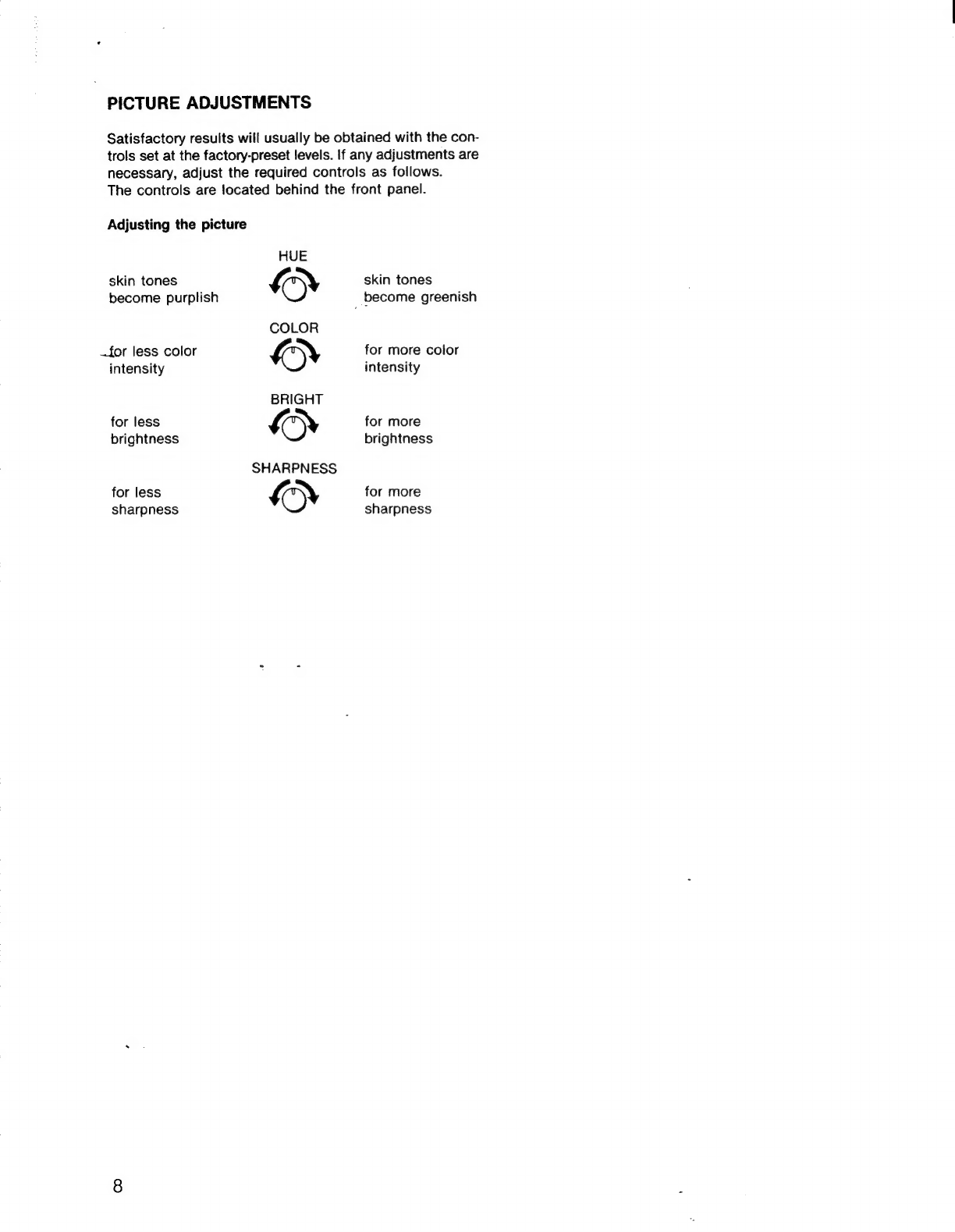 PICTURE ADJUSTMENTS

Satisfactory results will usually be obtained with the controls set at the factory-preset levels. If any adjustments are necessary, adjust the required controls as follows.
The controls are located behind the front panel.

Adjusting the picture

HUE

skin tones
become purplish

skin tones
become greenish

COLOR

for less color
intensity

for more color
intensity

BRIGHT

for less
brightness

for more
brightness

SHARPNESS

for less
sharpness

for more
sharpness

8